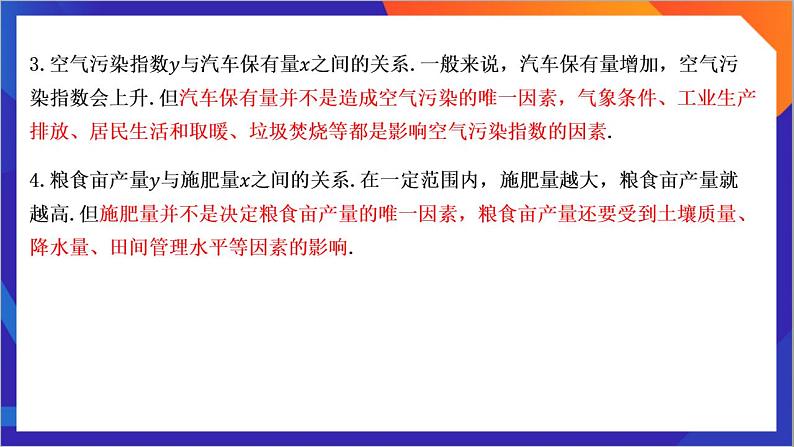 3. 空气污染指数$y$与汽车保有量$x$之间的关系. 一般来说，汽车保有量增加，空气污染指数会上升. 但汽车保有量并不是造成空气污染的唯一因素，气象条件、工业生产排放、居民生活和取暖、垃圾焚烧等都是影响空气污染指数的因素.

4. 粮食亩产量$y$与施肥量$x$之间的关系. 在一定范围内，施肥量越大，粮食亩产量就越高. 但施肥量并不是决定粮食亩产量的唯一因素，粮食亩产量还要受到土壤质量、降水量、田间管理水平等因素的影响.